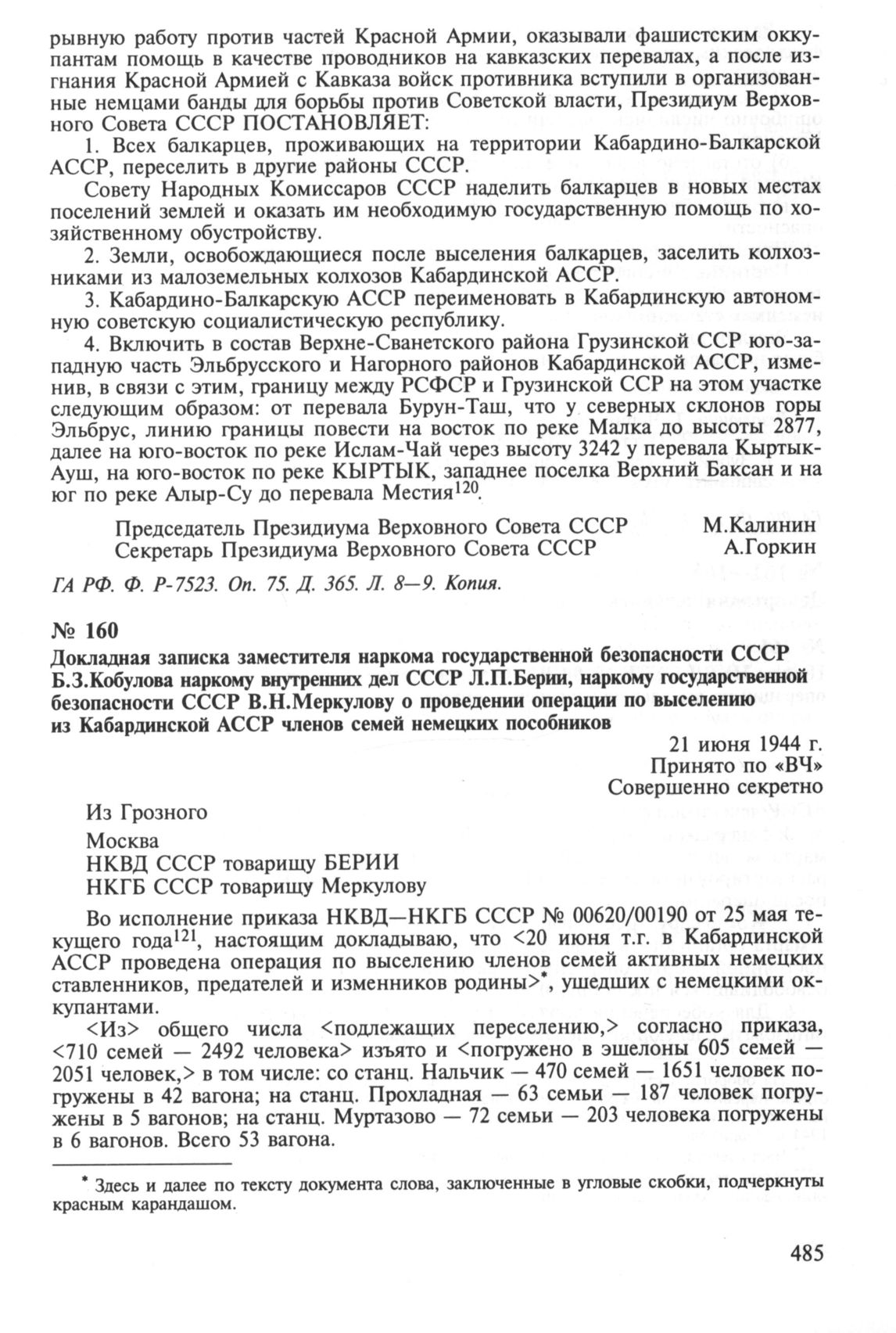 рывную работу против частей Красной Армии, оказывали фашистским оккупантам помощь в качестве проводников на кавказских перевалах, а после изгнания Красной Армией с Кавказа войск противника вступили в организованные немцами банды для борьбы против Советской власти, Президиум Верховного Совета СССР ПОСТАНОВЛЯЕТ:

1. Всех балкарцев, проживающих на территории Кабардино-Балкарской АССР, переселить в другие районы СССР.

Совету Народных Комиссаров СССР наделить балкарцев в новых местах поселений землей и оказать им необходимую государственную помощь по хозяйственному обустройству.

2. Земли, освобождающиеся после выселения балкарцев, заселить колхозниками из малоземельных колхозов Кабардинской АССР.

3. Кабардино-Балкарскую АССР переименовать в Кабардинскую автономную советскую социалистическую республику.

4. Включить в состав Верхне-Сванетского района Грузинской ССР юго-западную часть Эльбрусского и Нагорного районов Кабардинской АССР, изменив, в связи с этим, границу между РСФСР и Грузинской ССР на этом участке следующим образом: от перевала Бурун-Таш, что у северных склонов горы Эльбрус, линию границы повести на восток по реке Малка до высоты 2877, далее на юго-восток по реке Ислам-Чай через высоту 3242 у перевала Кыртык-Ауш, на юго-восток по реке КЫРТЫК, западнее поселка Верхний Баксан и на юг по реке Алыр-Су до перевала Местия$^{120}$.

Председатель Президиума Верховного Совета СССР М.Калинин
Секретарь Президиума Верховного Совета СССР А.Горкин

ГА РФ. Ф. Р-7523. Оп. 75. Д. 365. Л. 8—9. Копия.

№ 160

Докладная записка заместителя наркома государственной безопасности СССР Б.З.Кобулова наркому внутренних дел СССР Л.П.Берии, наркому государственной безопасности СССР В.Н.Меркулову о проведении операции по выселению из Кабардинской АССР членов семей немецких пособников

21 июня 1944 г.
Принято по «ВЧ»
Совершенно секретно

Из Грозного

Москва
НКВД СССР товарищу БЕРИИ
НКГБ СССР товарищу Меркулову

Во исполнение приказа НКВД—НКГБ СССР № 00620/00190 от 25 мая текущего года$^{121}$, настоящим докладываю, что <20 июня т.г. в Кабардинской АССР проведена операция по выселению членов семей активных немецких ставленников, предателей и изменников родины>*, ушедших с немецкими оккупантами.

<Из> общего числа <подлежащих переселению,> согласно приказа, <710 семей — 2492 человека> изъято и <погружено в эшелоны 605 семей — 2051 человек,> в том числе: со станц. Нальчик — 470 семей — 1651 человек погружены в 42 вагона; на станц. Прохладная — 63 семьи — 187 человек погружены в 5 вагонов; на станц. Муртазово — 72 семьи — 203 человека погружены в 6 вагонов. Всего 53 вагона.

* Здесь и далее по тексту документа слова, заключенные в угловые скобки, подчеркнуты красным карандашом.

485